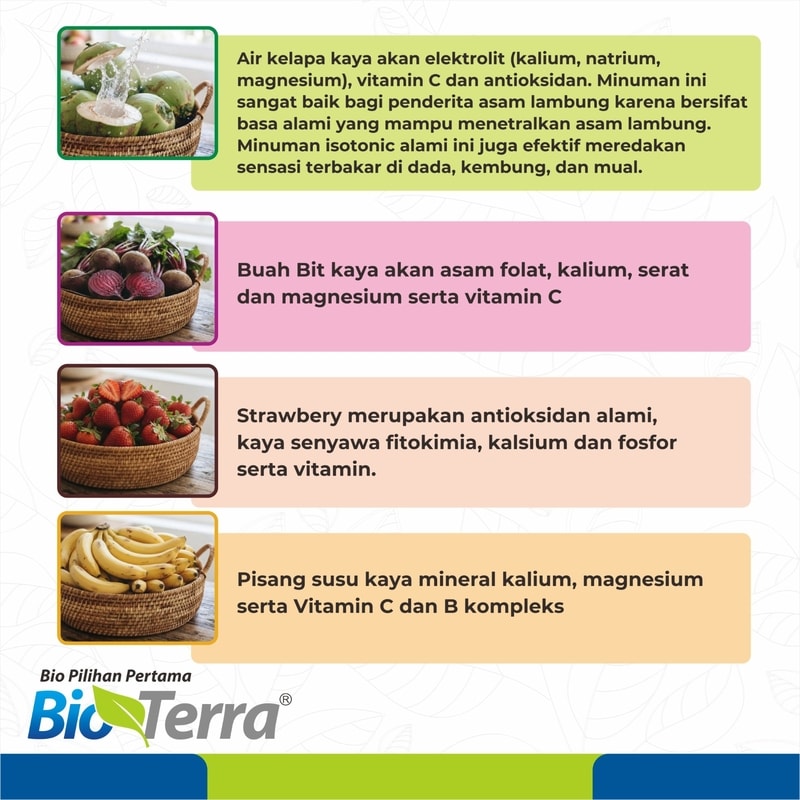 Air kelapa kaya akan elektrolit (kalium, natrium, magnesium), vitamin C dan antioksidan. Minuman ini sangat baik bagi penderita asam lambung karena bersifat basa alami yang mampu menetralkan asam lambung. Minuman isotonic alami ini juga efektif meredakan sensasi terbakar di dada, kembung, dan mual.

Buah Bit kaya akan asam folat, kalium, serat dan magnesium serta vitamin C

Strawbery merupakan antioksidan alami, kaya senyawa fitokimia, kalsium dan fosfor serta vitamin.

Pisang susu kaya mineral kalium, magnesium serta Vitamin C dan B kompleks

Bio Pilihan Pertama
BioTerra®